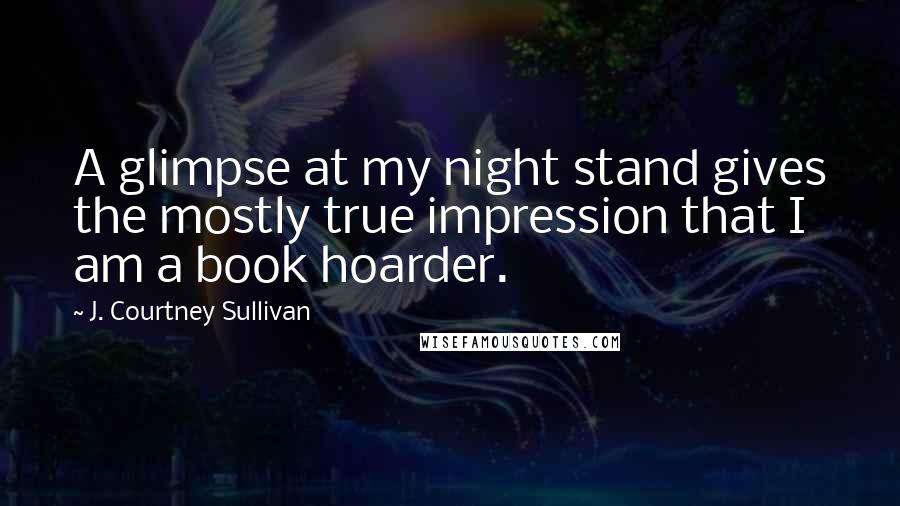 A glimpse at my night stand gives the mostly true impression that I am a book hoarder.

~ J. Courtney Sullivan

WISEFAMOUSQUOTES.COM